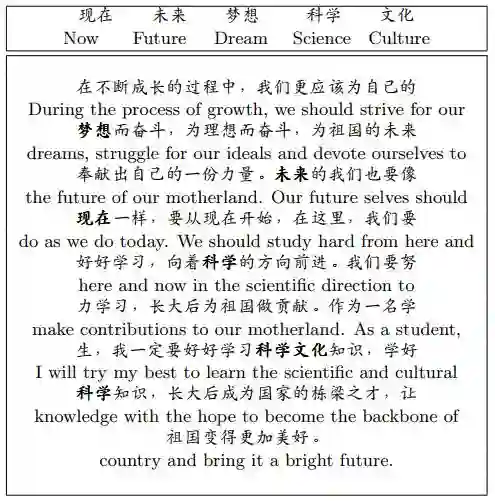 现在 未来 梦想 科学 文化
Now Future Dream Science Culture

在不断成长的过程中，我们更应该为自己的
During the process of growth, we should strive for our
梦想而奋斗，为理想而奋斗，为祖国的未来
dreams, struggle for our ideals and devote ourselves to
奉献出自己的一份力量。未来的我们也要像
the future of our motherland. Our future selves should
现在一样，要从现在开始，在这里，我们要
do as we do today. We should study hard from here and
好好学习，向着科学的方向前进。我们要努
here and now in the scientific direction to
力学习，长大后为祖国做贡献。作为一名学
make contributions to our motherland. As a student,
生，我一定要好好学习科学文化知识，学好
I will try my best to learn the scientific and cultural
科学知识，长大后成为国家的栋梁之才，让
knowledge with the hope to become the backbone of
祖国变得更加美好。
country and bring it a bright future.